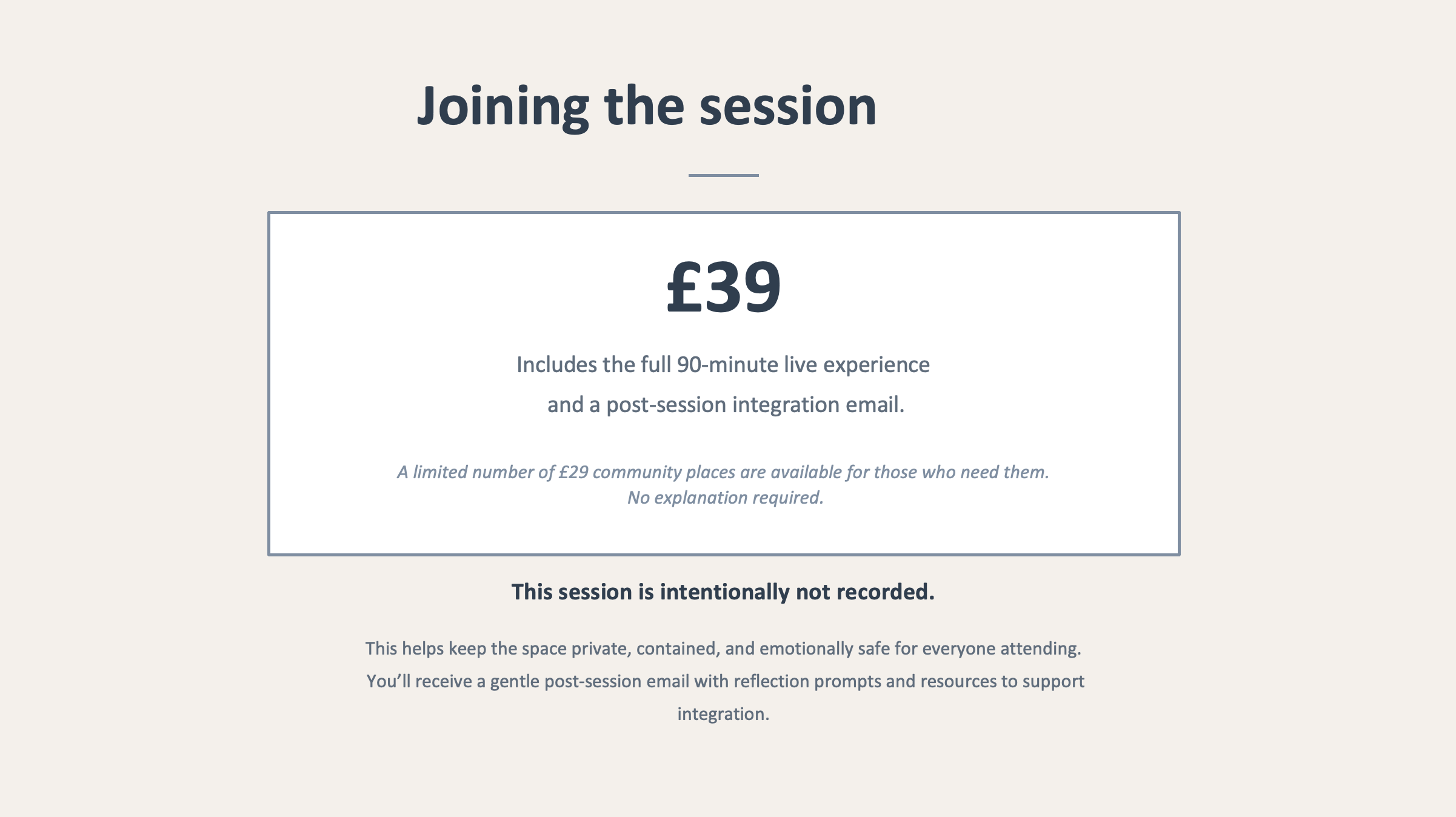 Joining the session

£39

Includes the full 90-minute live experience and a post-session integration email.

A limited number of £29 community places are available for those who need them. No explanation required.

This session is intentionally not recorded.

This helps keep the space private, contained, and emotionally safe for everyone attending. You'll receive a gentle post-session email with reflection prompts and resources to support integration.